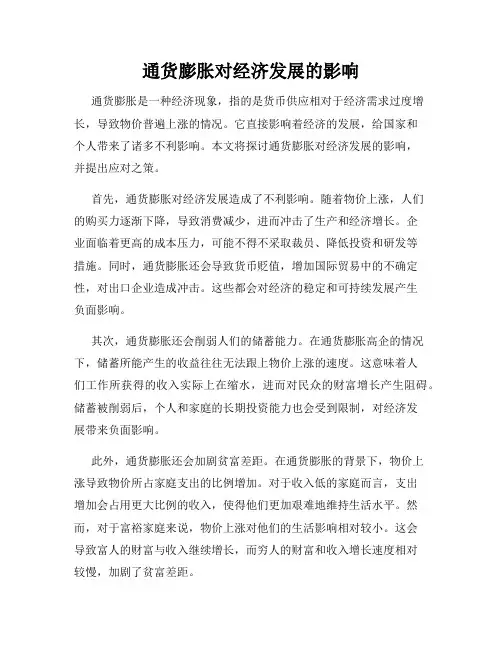 通货膨胀对经济发展的影响

通货膨胀是一种经济现象，指的是货币供应相对于经济需求过度增长，导致物价普遍上涨的情况。它直接影响着经济的发展，给国家和个人带来了诸多不利影响。本文将探讨通货膨胀对经济发展的影响，并提出应对之策。

首先，通货膨胀对经济发展造成了不利影响。随着物价上涨，人们的购买力逐渐下降，导致消费减少，进而冲击了生产和经济增长。企业面临着更高的成本压力，可能不得不采取裁员、降低投资和研发等措施。同时，通货膨胀还会导致货币贬值，增加国际贸易中的不确定性，对出口企业造成冲击。这些都会对经济的稳定和可持续发展产生负面影响。

其次，通货膨胀还会削弱人们的储蓄能力。在通货膨胀高企的情况下，储蓄所能产生的收益往往无法跟上物价上涨的速度。这意味着人们工作所获得的收入实际上在缩水，进而对民众的财富增长产生阻碍。储蓄被削弱后，个人和家庭的长期投资能力也会受到限制，对经济发展带来负面影响。

此外，通货膨胀还会加剧贫富差距。在通货膨胀的背景下，物价上涨导致物价所占家庭支出的比例增加。对于收入低的家庭而言，支出增加会占用更大比例的收入，使得他们更加艰难地维持生活水平。然而，对于富裕家庭来说，物价上涨对他们的生活影响相对较小。这会导致富人的财富与收入继续增长，而穷人的财富和收入增长速度相对较慢，加剧了贫富差距。